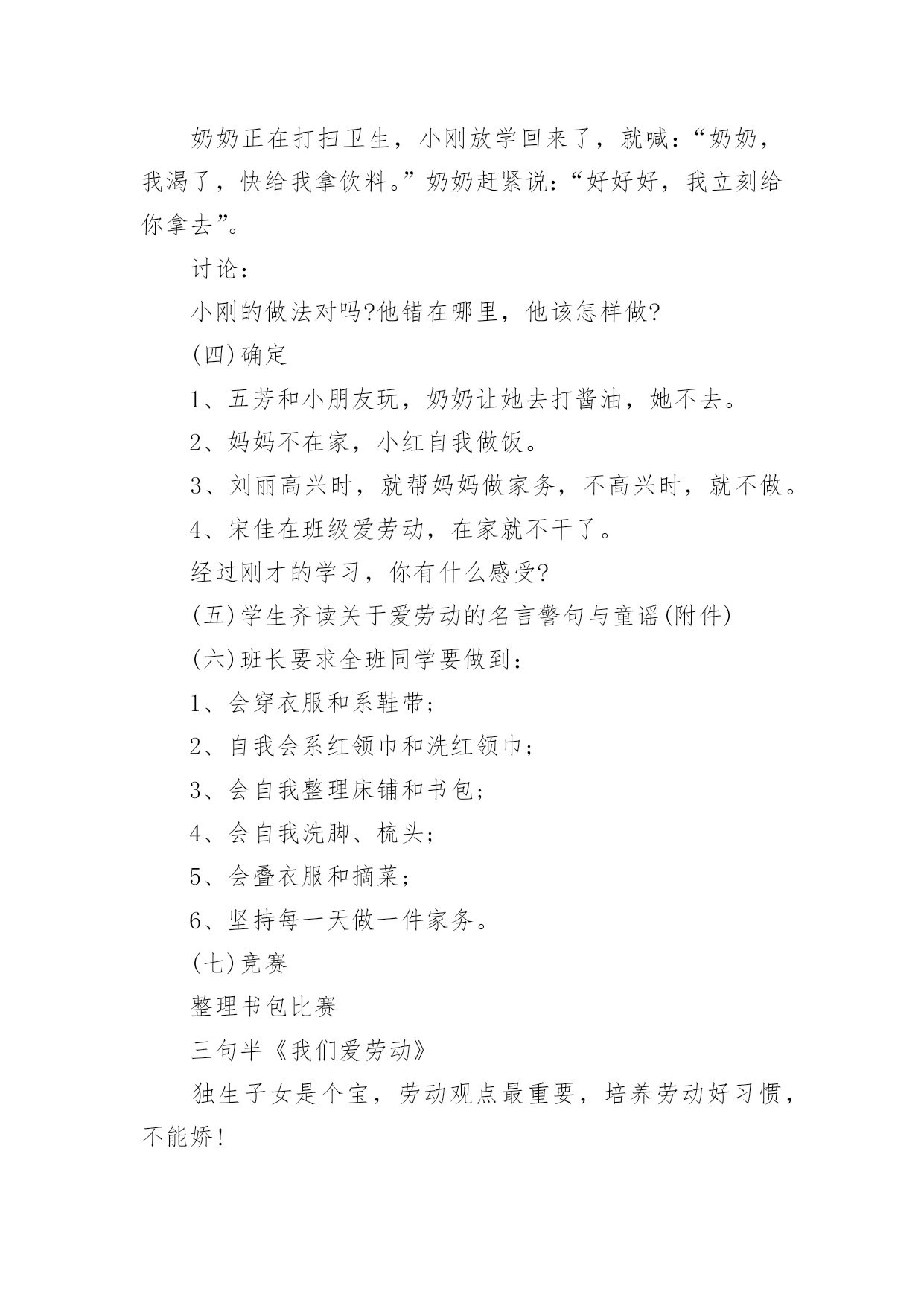 奶奶正在打扫卫生，小刚放学回来了，就喊：“奶奶，我渴了，快给我拿饮料。”奶奶赶紧说：“好好好，我立刻给你拿去”。

讨论：

小刚的做法对吗?他错在哪里，他该怎样做?

(四)确定

1、五芳和小朋友玩，奶奶让她去打酱油，她不去。

2、妈妈不在家，小红自我做饭。

3、刘丽高兴时，就帮妈妈做家务，不高兴时，就不做。

4、宋佳在班级爱劳动，在家就不干了。

经过刚才的学习，你有什么感受?

(五)学生齐读关于爱劳动的名言警句与童谣(附件)

(六)班长要求全班同学要做到：

1、会穿衣服和系鞋带；

2、自我会系红领巾和洗红领巾；

3、会自我整理床铺和书包；

4、会自我洗脚、梳头；

5、会叠衣服和摘菜；

6、坚持每一天做一件家务。

(七)竞赛

整理书包比赛

三句半《我们爱劳动》

独生子女是个宝，劳动观点最重要，培养劳动好习惯，不能娇!